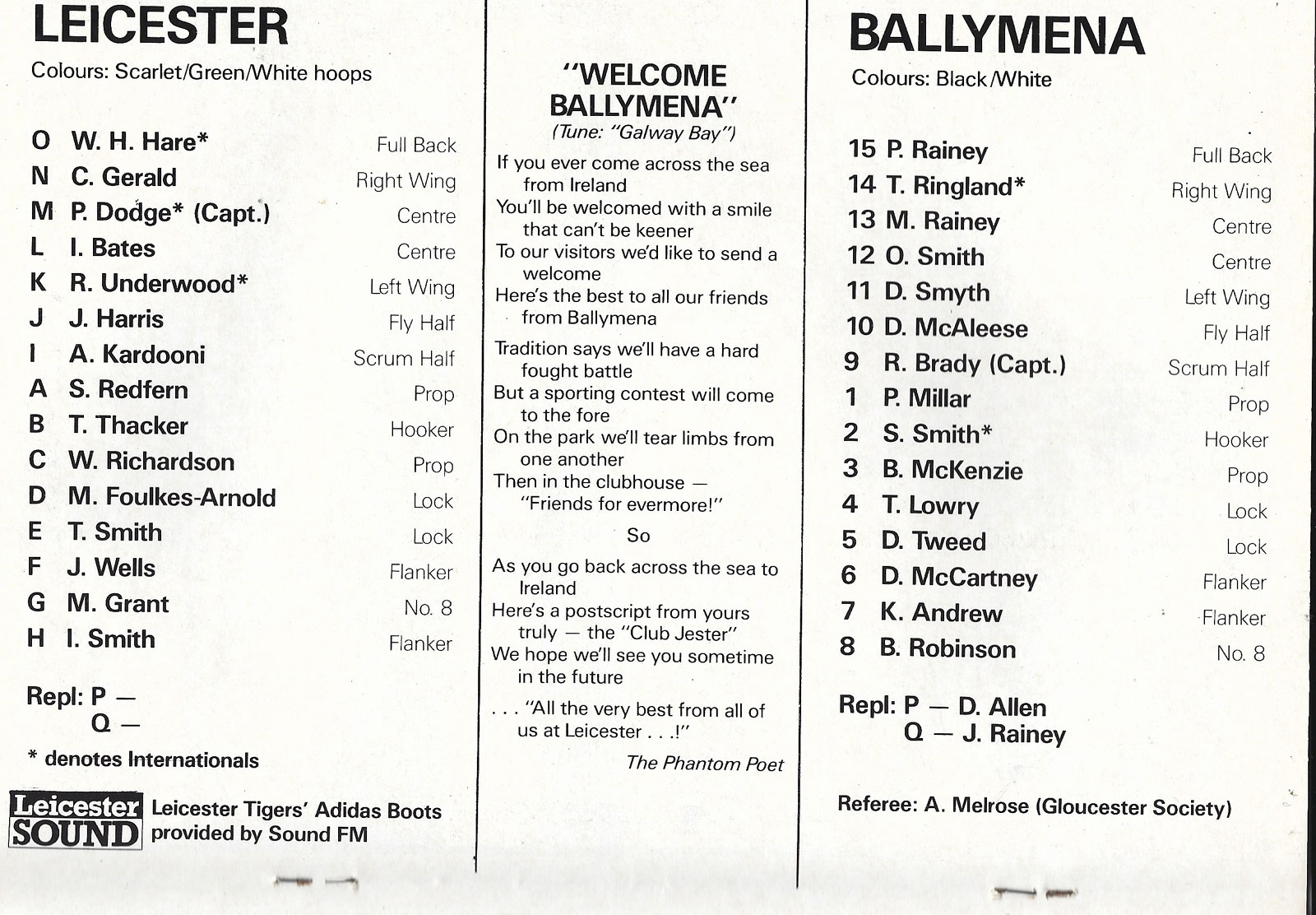 LEICESTER
Colours: Scarlet/Green/White hoops

| | | |
|---|---|---|
| O | W. H. Hare* | Full Back |
| N | C. Gerald | Right Wing |
| M | P. Dodge* (Capt.) | Centre |
| L | I. Bates | Centre |
| K | R. Underwood* | Left Wing |
| J | J. Harris | Fly Half |
| I | A. Kardooni | Scrum Half |
| A | S. Redfern | Prop |
| B | T. Thacker | Hooker |
| C | W. Richardson | Prop |
| D | M. Foulkes-Arnold | Lock |
| E | T. Smith | Lock |
| F | J. Wells | Flanker |
| G | M. Grant | No. 8 |
| H | I. Smith | Flanker |

Repl: P —
Q —

* denotes Internationals

Leicester SOUND Leicester Tigers' Adidas Boots provided by Sound FM

"WELCOME BALLYMENA"
(Tune: "Galway Bay")

If you ever come across the sea from Ireland
You'll be welcomed with a smile that can't be keener
To our visitors we'd like to send a welcome
Here's the best to all our friends from Ballymena

Tradition says we'll have a hard fought battle
But a sporting contest will come to the fore
On the park we'll tear limbs from one another
Then in the clubhouse — "Friends for evermore!"

So

As you go back across the sea to Ireland
Here's a postscript from yours truly — the "Club Jester"
We hope we'll see you sometime in the future
. . . "All the very best from all of us at Leicester . . .!"

The Phantom Poet

BALLYMENA
Colours: Black/White

| | | |
|---|---|---|
| 15 | P. Rainey | Full Back |
| 14 | T. Ringland* | Right Wing |
| 13 | M. Rainey | Centre |
| 12 | O. Smith | Centre |
| 11 | D. Smyth | Left Wing |
| 10 | D. McAleese | Fly Half |
| 9 | R. Brady (Capt.) | Scrum Half |
| 1 | P. Millar | Prop |
| 2 | S. Smith* | Hooker |
| 3 | B. McKenzie | Prop |
| 4 | T. Lowry | Lock |
| 5 | D. Tweed | Lock |
| 6 | D. McCartney | Flanker |
| 7 | K. Andrew | Flanker |
| 8 | B. Robinson | No. 8 |

Repl: P — D. Allen
Q — J. Rainey

Referee: A. Melrose (Gloucester Society)